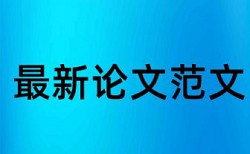 最新论文范文